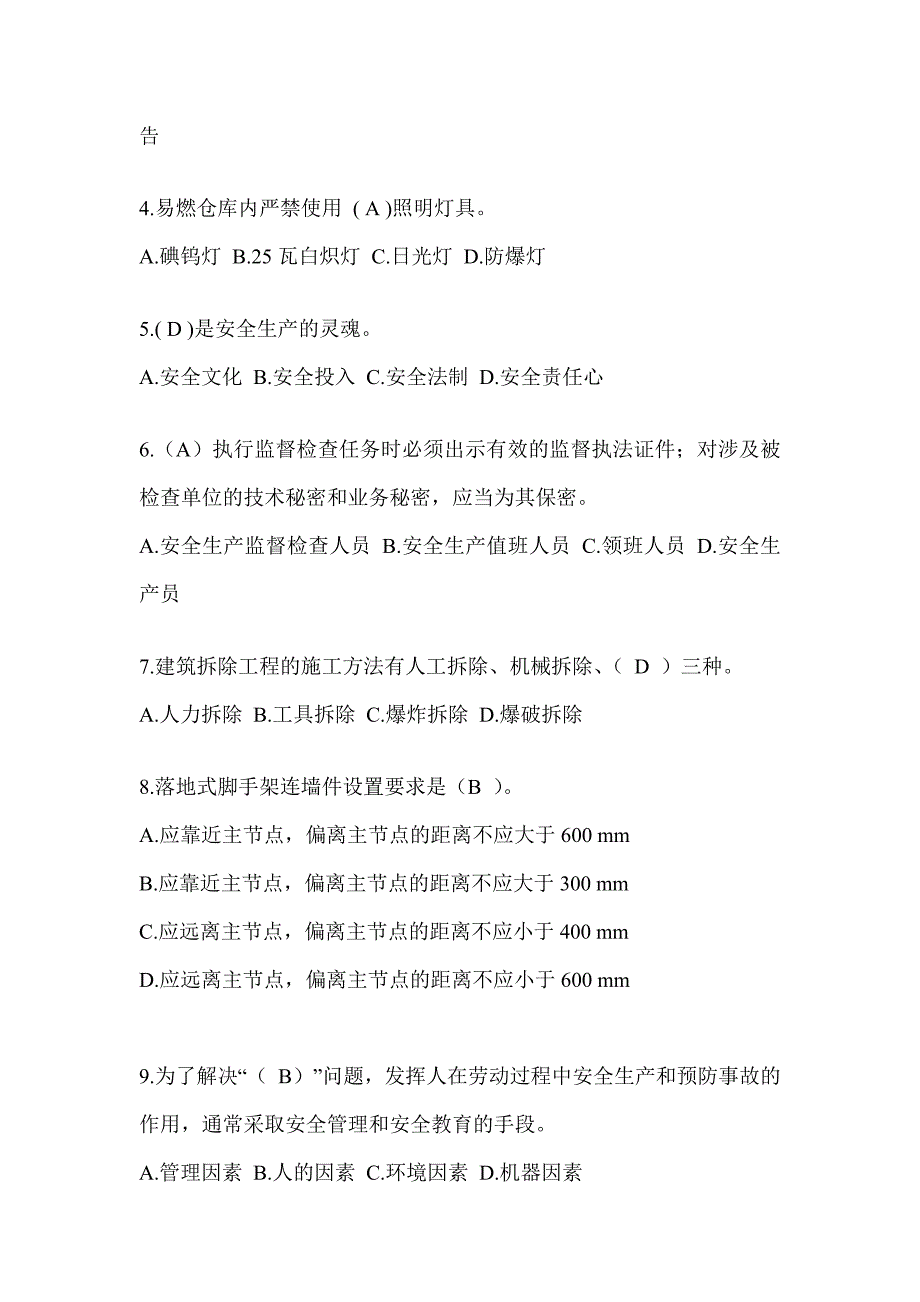 告

4.易燃仓库内严禁使用 ( A )照明灯具。

A.碘钨灯 B.25 瓦白炽灯 C.日光灯 D.防爆灯

5.( D )是安全生产的灵魂。

A.安全文化 B.安全投入 C.安全法制 D.安全责任心

6.（A）执行监督检查任务时必须出示有效的监督执法证件；对涉及被检查单位的技术秘密和业务秘密，应当为其保密。

A.安全生产监督检查人员 B.安全生产值班人员 C.领班人员 D.安全生产员

7.建筑拆除工程的施工方法有人工拆除、机械拆除、（ D ）三种。

A.人力拆除 B.工具拆除 C.爆炸拆除 D.爆破拆除

8.落地式脚手架连墙件设置要求是（B ）。

A.应靠近主节点，偏离主节点的距离不应大于 600 mm

B.应靠近主节点，偏离主节点的距离不应大于 300 mm

C.应远离主节点，偏离主节点的距离不应小于 400 mm

D.应远离主节点，偏离主节点的距离不应小于 600 mm

9.为了解决“（ B）”问题，发挥人在劳动过程中安全生产和预防事故的作用，通常采取安全管理和安全教育的手段。

A.管理因素 B.人的因素 C.环境因素 D.机器因素